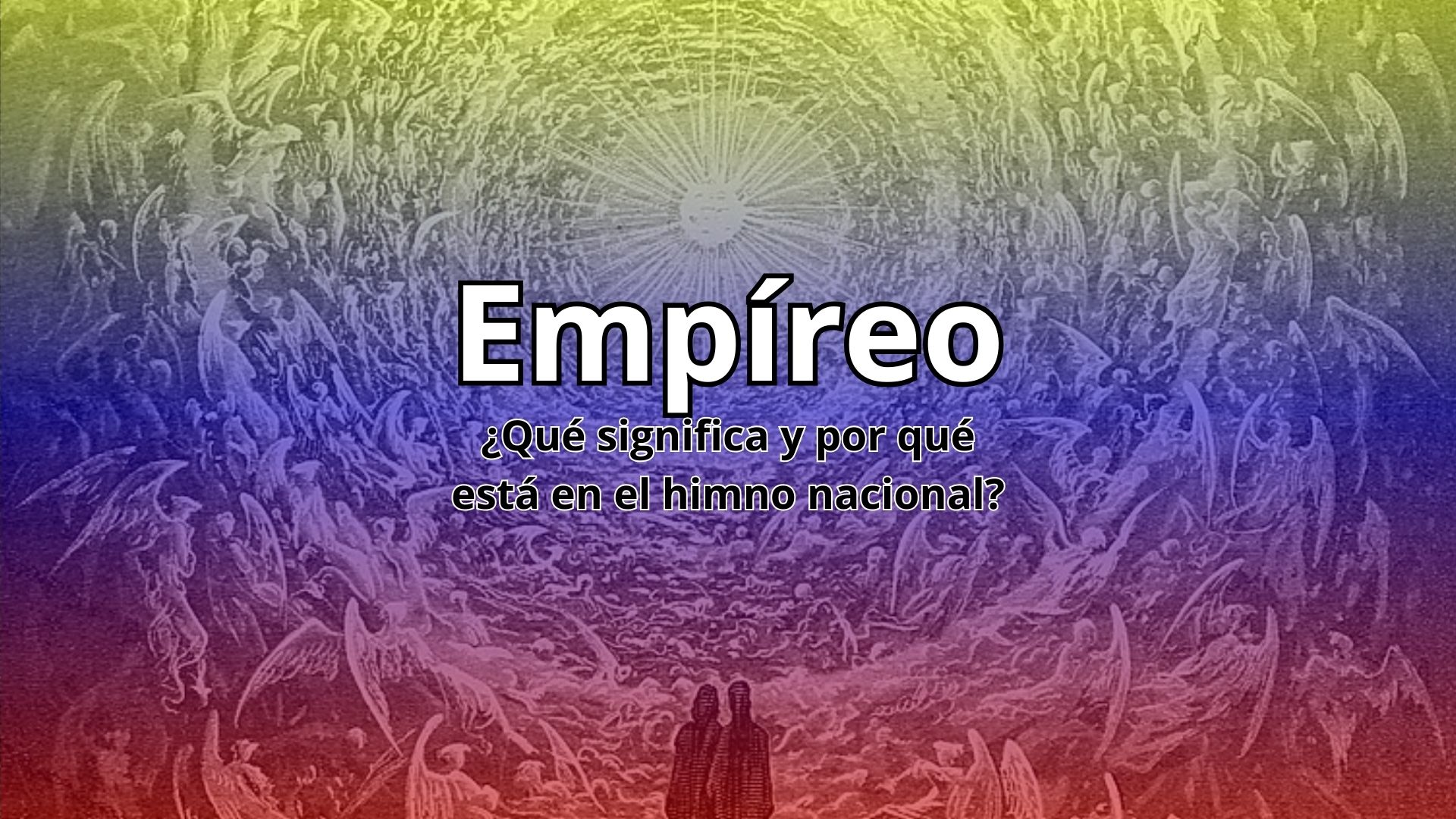 Empíreo

¿Qué significa y por qué está en el himno nacional?